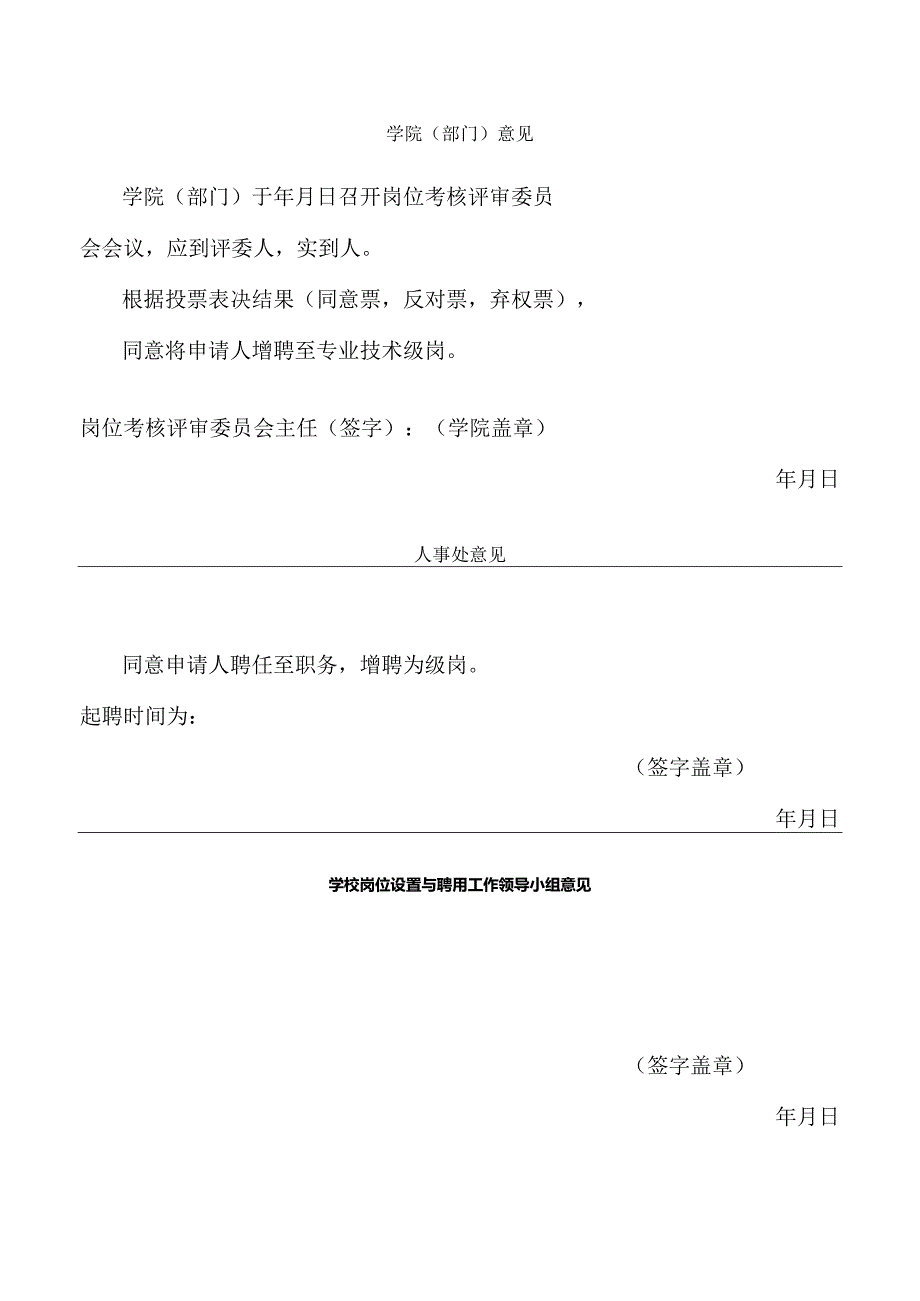 学院（部门）意见

学院（部门）于年月日召开岗位考核评审委员会会议，应到评委人，实到人。

根据投票表决结果（同意票，反对票，弃权票），

同意将申请人增聘至专业技术级岗。

岗位考核评审委员会主任（签字）：（学院盖章）

年月日

人事处意见

同意申请人聘任至职务，增聘为级岗。

起聘时间为：

（签字盖章）

年月日

学校岗位设置与聘用工作领导小组意见

（签字盖章）

年月日